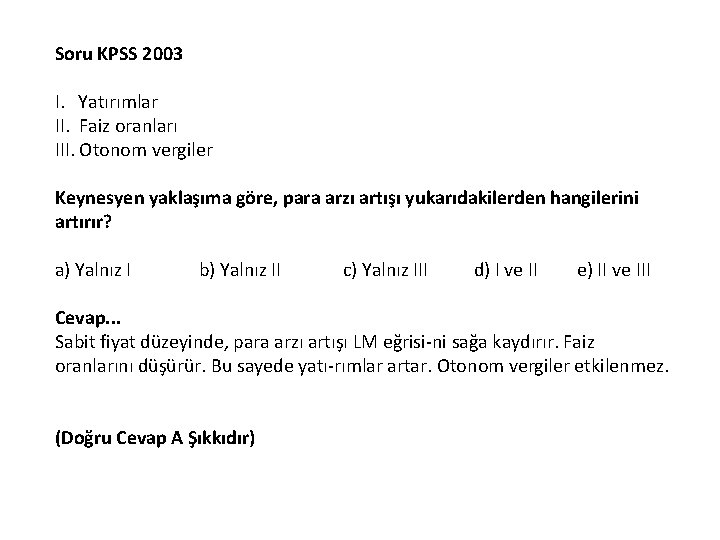 Soru KPSS 2003

I. Yatırımlar
II. Faiz oranları
III. Otonom vergiler

Keynesyen yaklaşıma göre, para arzı artışı yukarıdakilerden hangilerini artırır?

a) Yalnız I b) Yalnız II c) Yalnız III d) I ve II e) II ve III

Cevap...
Sabit fiyat düzeyinde, para arzı artışı LM eğrisi-ni sağa kaydırır. Faiz oranlarını düşürür. Bu sayede yatı-rımlar artar. Otonom vergiler etkilenmez.

(Doğru Cevap A Şıkkıdır)